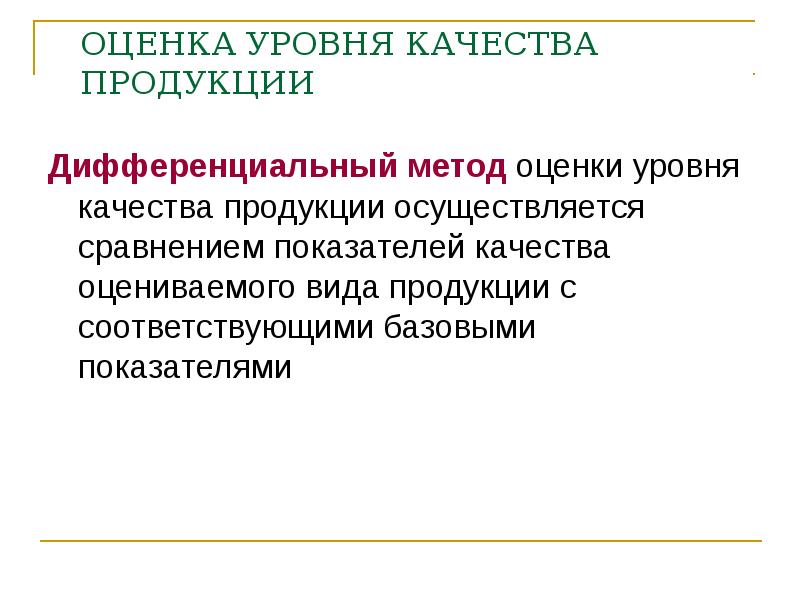 ОЦЕНКА УРОВНЯ КАЧЕСТВА ПРОДУКЦИИ

Дифференциальный метод оценки уровня качества продукции осуществляется сравнением показателей качества оцениваемого вида продукции с соответствующими базовыми показателями